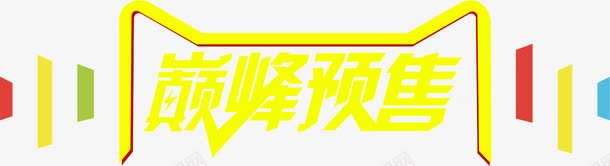 巅峰预售